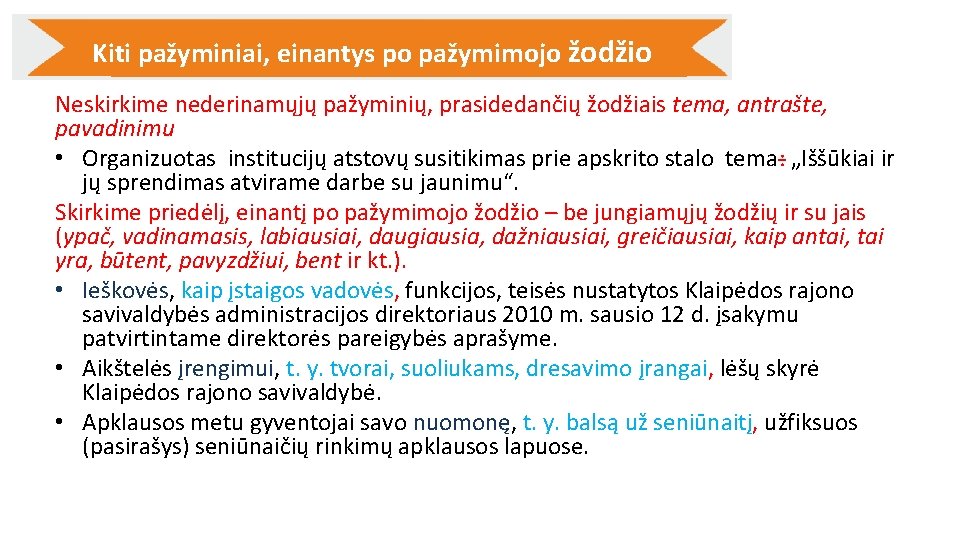 Kiti pažyminiai, einantys po pažymimojo žodžio

Neskirkime nederinamųjų pažyminių, prasidedančių žodžiais tema, antrašte, pavadinimu
• Organizuotas institucijų atstovų susitikimas prie apskrito stalo tema: „Iššūkiai ir jų sprendimas atvirame darbe su jaunimu“.
Skirkime priedėlį, einantį po pažymimojo žodžio – be jungiamųjų žodžių ir su jais (ypač, vadinamasis, labiausiai, daugiausia, dažniausiai, greičiausiai, kaip antai, tai yra, būtent, pavyzdžiui, bent ir kt.).
• Ieškovės, kaip įstaigos vadovės, funkcijos, teisės nustatytos Klaipėdos rajono savivaldybės administracijos direktoriaus 2010 m. sausio 12 d. įsakymu patvirtintame direktorės pareigybės aprašyme.
• Aikštelės įrengimui, t. y. tvorai, suoliukams, dresavimo įrangai, lėšų skyrė Klaipėdos rajono savivaldybė.
• Apklausos metu gyventojai savo nuomonę, t. y. balsą už seniūnaitį, užfiksuos (pasirašys) seniūnaičių rinkimų apklausos lapuose.